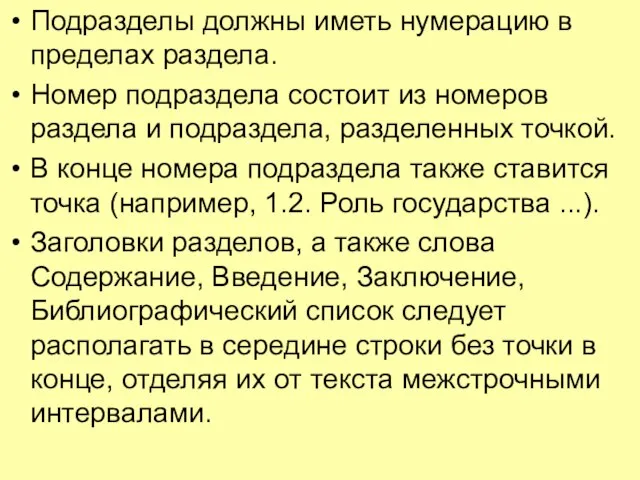 • Подразделы должны иметь нумерацию в пределах раздела.

• Номер подраздела состоит из номеров раздела и подраздела, разделенных точкой.

• В конце номера подраздела также ставится точка (например, 1.2. Роль государства ...).

• Заголовки разделов, а также слова Содержание, Введение, Заключение, Библиографический список следует располагать в середине строки без точки в конце, отделяя их от текста межстрочными интервалами.